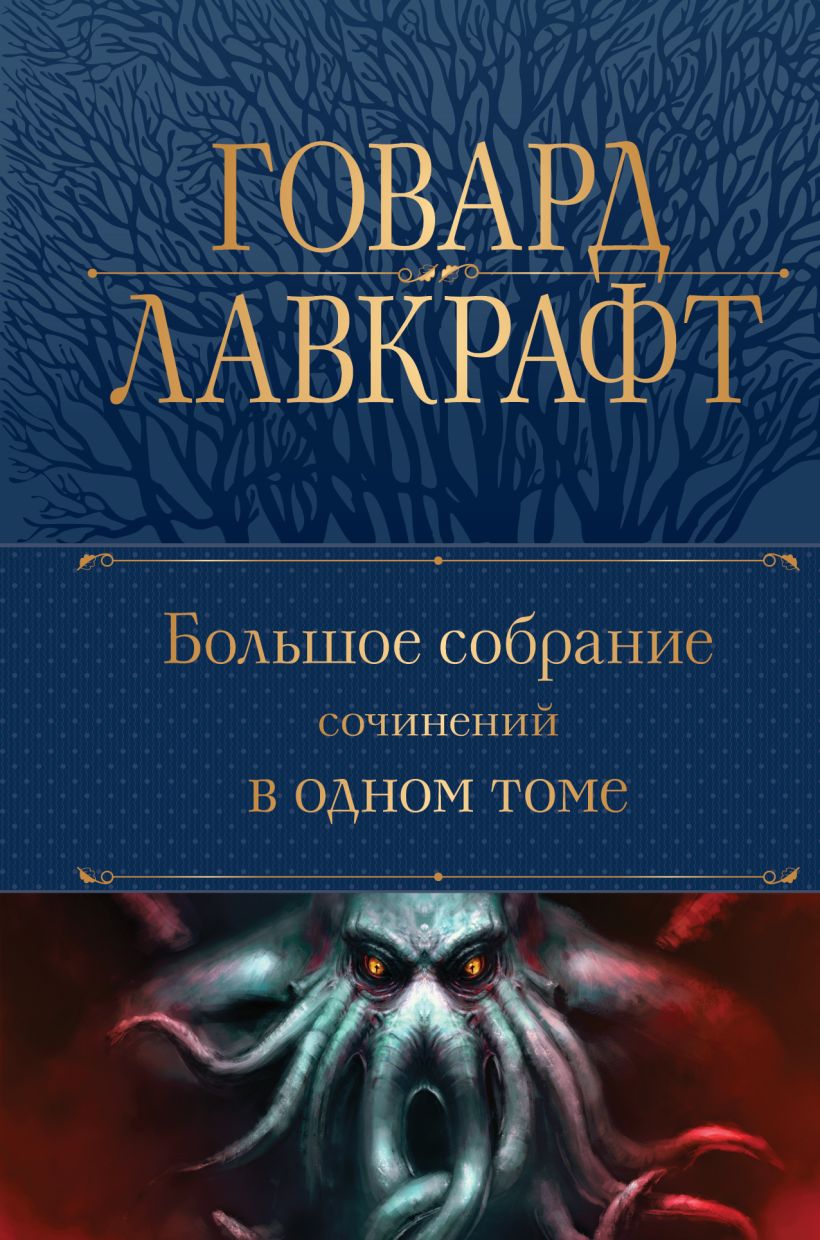 ГОВАРД
ЛАВКРАФТ

Большое собрание
сочинений
в одном томе